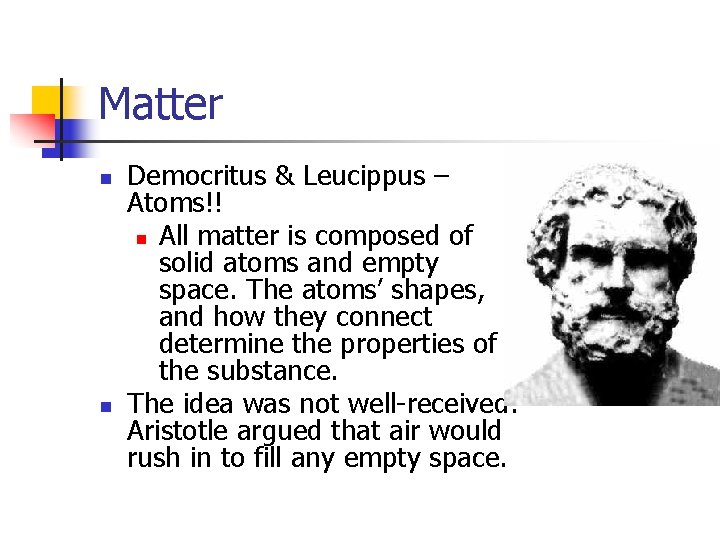 Matter

• Democritus & Leucippus – Atoms!!

• All matter is composed of solid atoms and empty space. The atoms' shapes, and how they connect determine the properties of the substance.

• The idea was not well-received. Aristotle argued that air would rush in to fill any empty space.